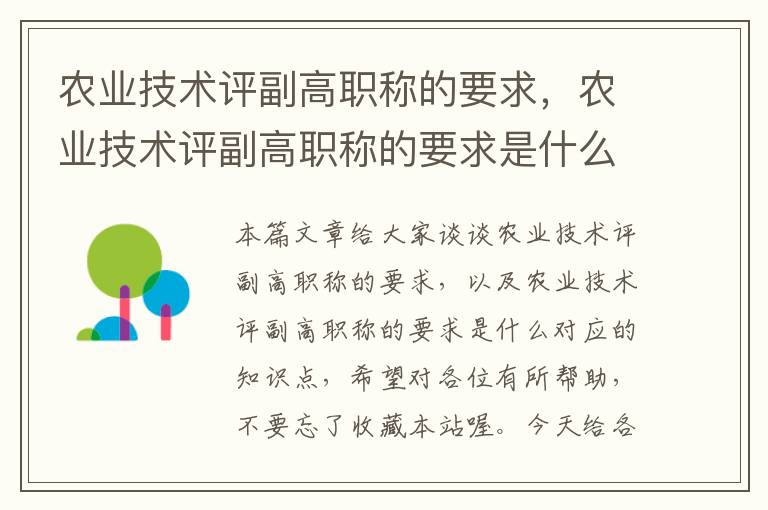 农业技术评副高职称的要求，农业技术评副高职称的要求是什么

本篇文章给大家谈谈农业技术评副高职称的要求，以及农业技术评副高职称的要求是什么对应的知识点，希望对各位有所帮助，不要忘了收藏本站喔。今天给各